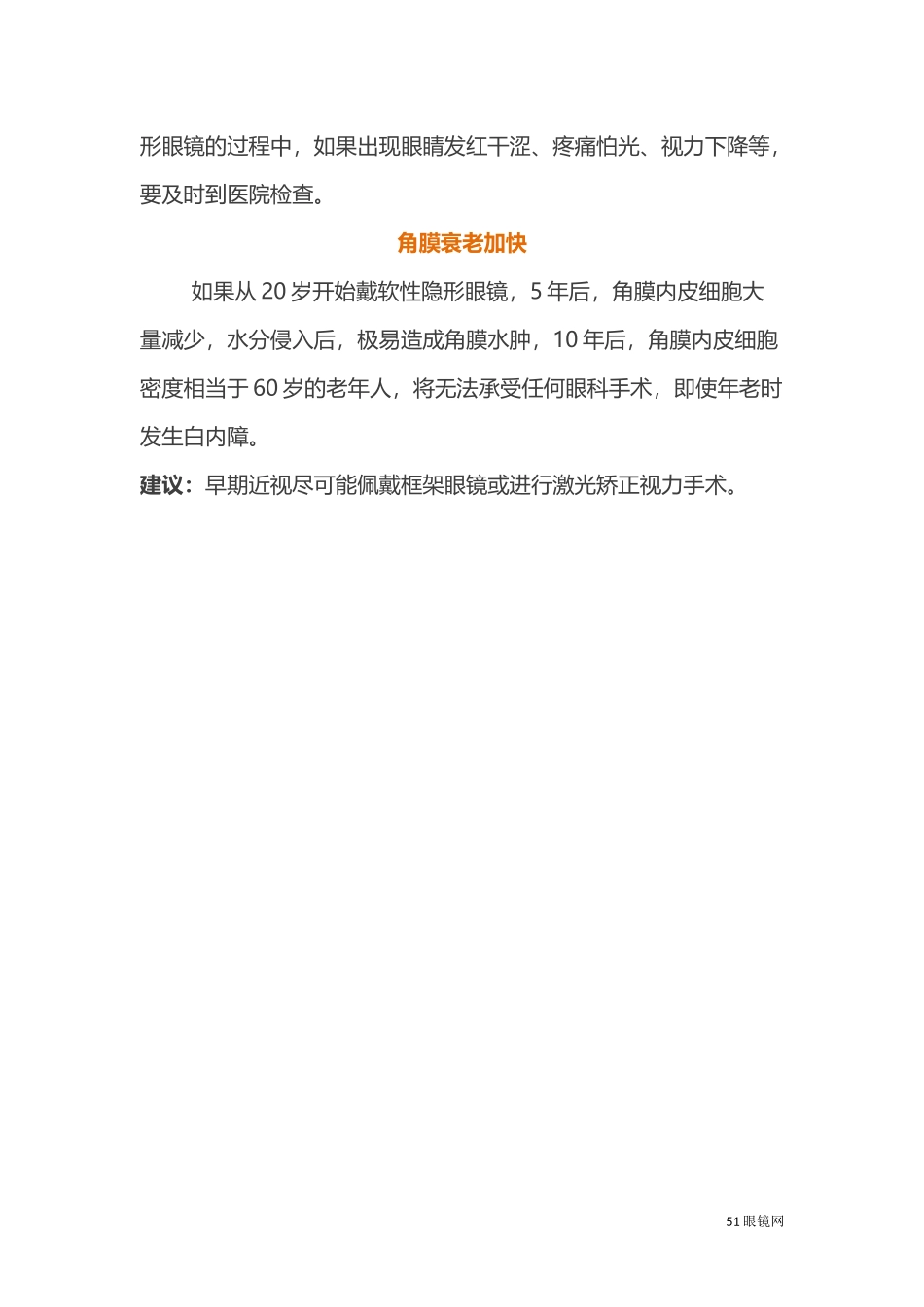 形眼镜的过程中，如果出现眼睛发红干涩、疼痛怕光、视力下降等，要及时到医院检查。

角膜衰老加快

如果从 20 岁开始戴软性隐形眼镜，5 年后，角膜内皮细胞大量减少，水分侵入后，极易造成角膜水肿，10 年后，角膜内皮细胞密度相当于 60 岁的老年人，将无法承受任何眼科手术，即使年老时发生白内障。

建议：早期近视尽可能佩戴框架眼镜或进行激光矫正视力手术。

51 眼镜网